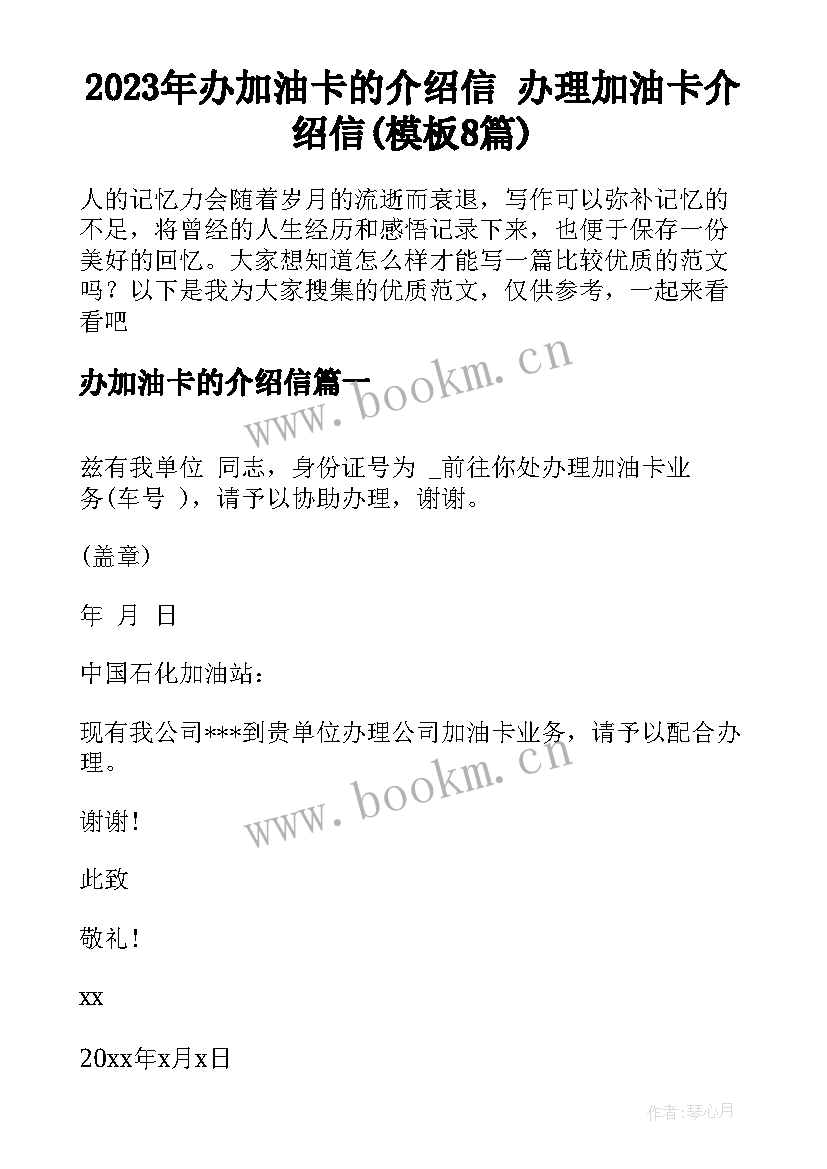 2023年办加油卡的介绍信 办理加油卡介绍信(模板8篇)

人的记忆力会随着岁月的流逝而衰退，写作可以弥补记忆的不足，将曾经的人生经历和感悟记录下来，也便于保存一份美好的回忆。大家想知道怎么样才能写一篇比较优质的范文吗？以下是我为大家搜集的优质范文，仅供参考，一起来看看吧

办加油卡的介绍信篇一

www.bookm.cn

兹有我单位 同志，身份证号为 _前往你处办理加油卡业务(车号 )，请予以协助办理，谢谢。

(盖章)

年 月 日

中国石化加油站：

现有我公司***到贵单位办理公司加油卡业务，请予以配合办理。

www.bookm.cn

谢谢！

此致

敬礼！

xx

20xx年x月x日

作者:琴心月